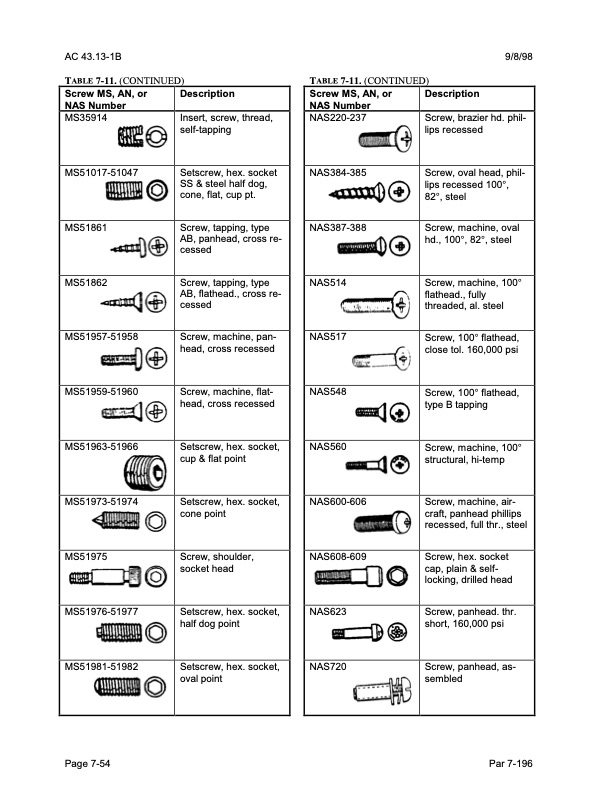 AC 43.13-1B 9/8/98

TABLE 7-11. (CONTINUED)

| Screw MS, AN, or NAS Number | Description |
|---|---|
| MS35914 | Insert, screw, thread, self-tapping |
| MS51017-51047 | Setscrew, hex. socket SS & steel half dog, cone, flat, cup pt. |
| MS51861 | Screw, tapping, type AB, panhead, cross recessed |
| MS51862 | Screw, tapping, type AB, flathead., cross recessed |
| MS51957-51958 | Screw, machine, panhead, cross recessed |
| MS51959-51960 | Screw, machine, flathead, cross recessed |
| MS51963-51966 | Setscrew, hex. socket, cup & flat point |
| MS51973-51974 | Setscrew, hex. socket, cone point |
| MS51975 | Screw, shoulder, socket head |
| MS51976-51977 | Setscrew, hex. socket, half dog point |
| MS51981-51982 | Setscrew, hex. socket, oval point |

TABLE 7-11. (CONTINUED)

| Screw MS, AN, or NAS Number | Description |
|---|---|
| NAS220-237 | Screw, brazier hd. phillips recessed |
| NAS384-385 | Screw, oval head, phillips recessed 100°, 82°, steel |
| NAS387-388 | Screw, machine, oval hd., 100°, 82°, steel |
| NAS514 | Screw, machine, 100° flathead., fully threaded, al. steel |
| NAS517 | Screw, 100° flathead, close tol. 160,000 psi |
| NAS548 | Screw, 100° flathead, type B tapping |
| NAS560 | Screw, machine, 100° structural, hi-temp |
| NAS600-606 | Screw, machine, aircraft, panhead phillips recessed, full thr., steel |
| NAS608-609 | Screw, hex. socket cap, plain & self-locking, drilled head |
| NAS623 | Screw, panhead. thr. short, 160,000 psi |
| NAS720 | Screw, panhead, assembled |

Page 7-54 Par 7-196